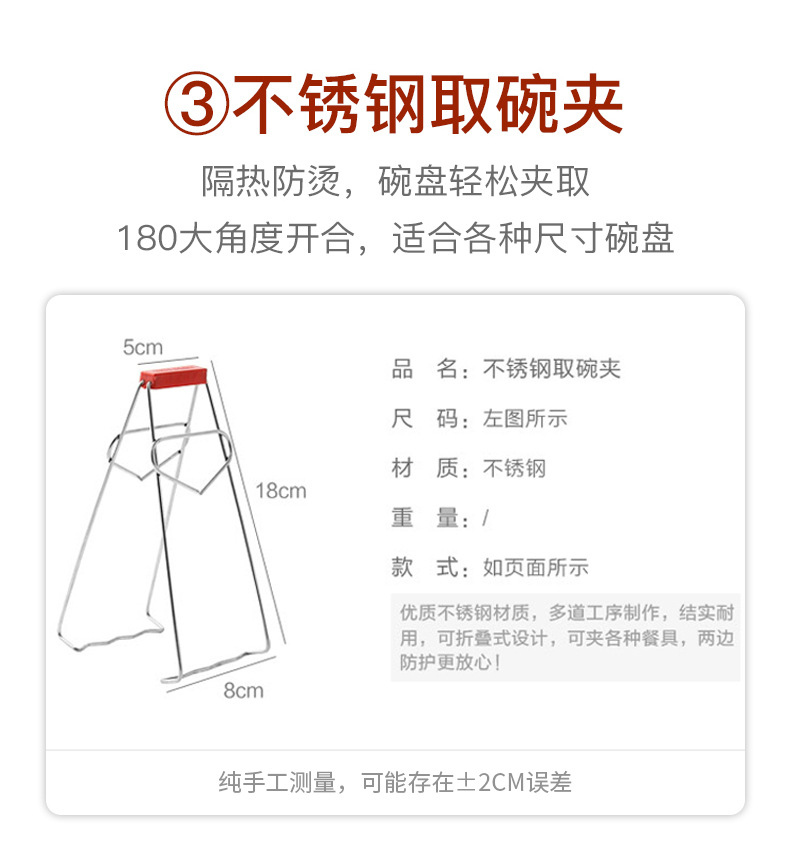 ③不锈钢取碗夹

隔热防烫，碗盘轻松夹取
180大角度开合，适合各种尺寸碗盘

5cm
18cm
8cm

品 名：不锈钢取碗夹
尺 码：左图所示
材 质：不锈钢
重 量：/
款 式：如页面所示

优质不锈钢材质，多道工序制作，结实耐用，可折叠式设计，可夹各种餐具，两边防护更放心！

纯手工测量，可能存在±2CM误差